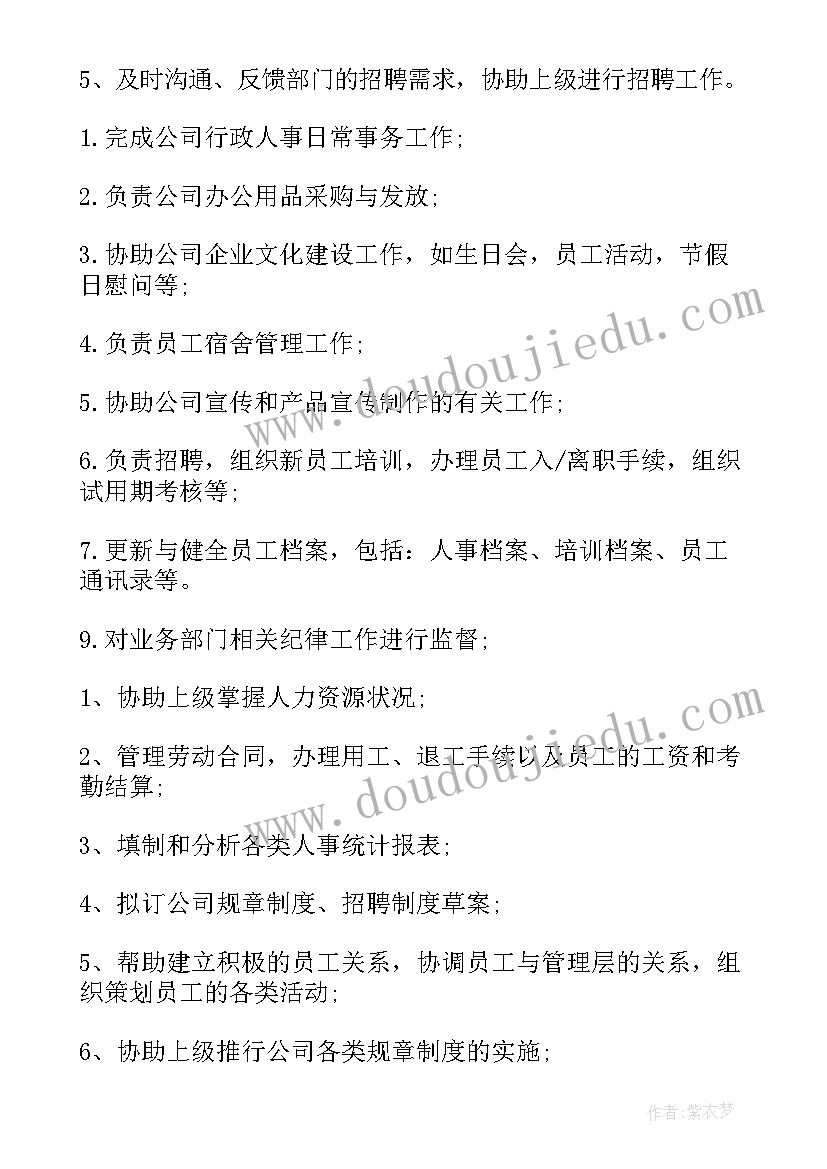 5、及时沟通、反馈部门的招聘需求，协助上级进行招聘工作。

1.完成公司行政人事日常事务工作;

2.负责公司办公用品采购与发放;

3.协助公司企业文化建设工作，如生日会，员工活动，节假日慰问等;

4.负责员工宿舍管理工作;

5.协助公司宣传和产品宣传制作的有关工作;

6.负责招聘，组织新员工培训，办理员工入/离职手续，组织试用期考核等;

7.更新与健全员工档案，包括：人事档案、培训档案、员工通讯录等。

9.对业务部门相关纪律工作进行监督;

1、协助上级掌握人力资源状况;

2、管理劳动合同，办理用工、退工手续以及员工的工资和考勤结算;

3、填制和分析各类人事统计报表;

4、拟订公司规章制度、招聘制度草案;

5、帮助建立积极的员工关系，协调员工与管理层的关系，组织策划员工的各类活动;

6、协助上级推行公司各类规章制度的实施;

www.doudoujiedu.com

www.doudoujiedu.com

作者:紫衣梦